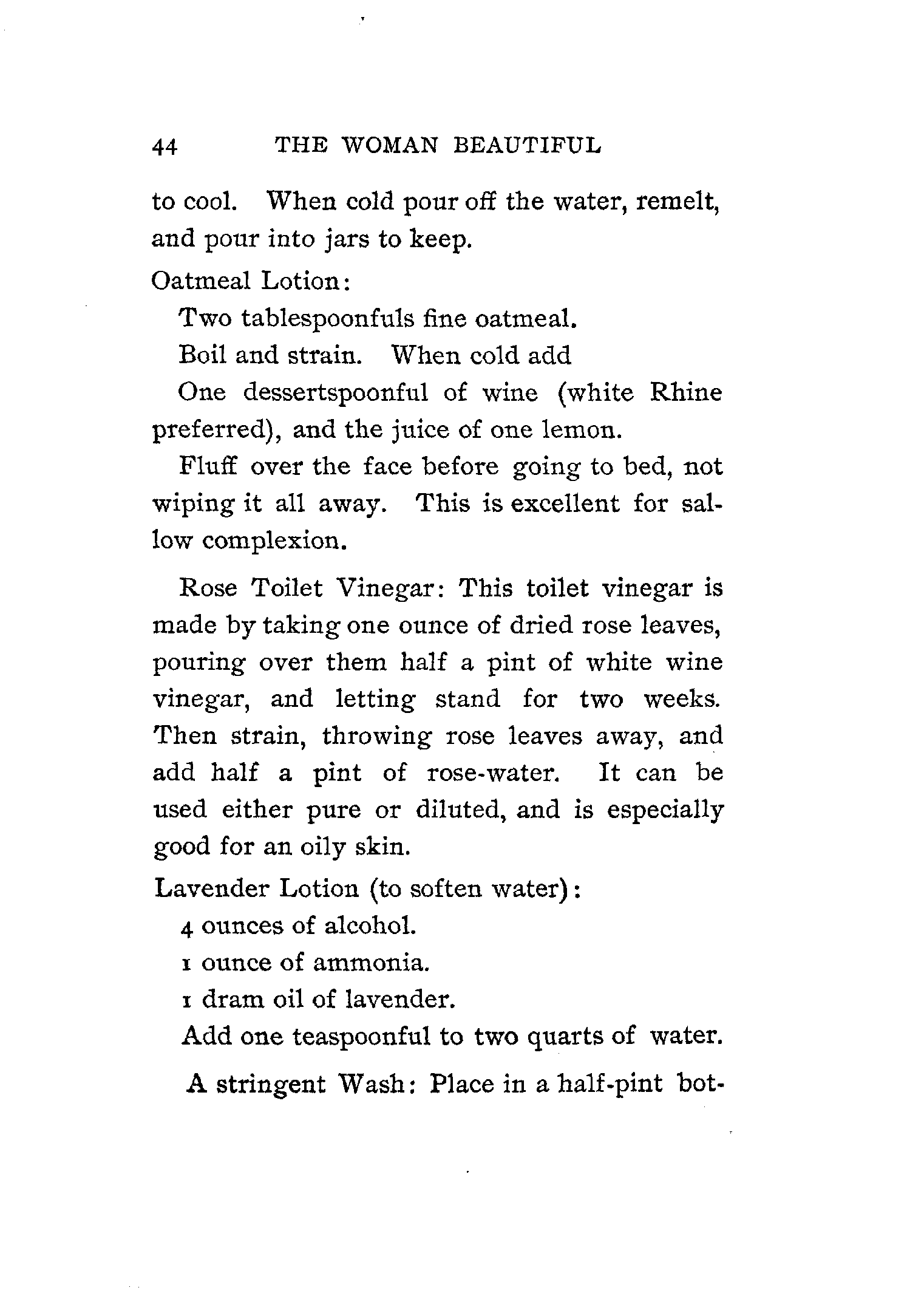 44 THE WOMAN BEAUTIFUL

to cool. When cold pour off the water, remelt, and pour into jars to keep.

Oatmeal Lotion:

Two tablespoonfuls fine oatmeal.

Boil and strain. When cold add

One dessertspoonful of wine (white Rhine preferred), and the juice of one lemon.

Fluff over the face before going to bed, not wiping it all away. This is excellent for sallow complexion.

Rose Toilet Vinegar: This toilet vinegar is made by taking one ounce of dried rose leaves, pouring over them half a pint of white wine vinegar, and letting stand for two weeks. Then strain, throwing rose leaves away, and add half a pint of rose-water. It can be used either pure or diluted, and is especially good for an oily skin.

Lavender Lotion (to soften water):

4 ounces of alcohol.

1 ounce of ammonia.

1 dram oil of lavender.

Add one teaspoonful to two quarts of water.

A stringent Wash: Place in a half-pint bot-